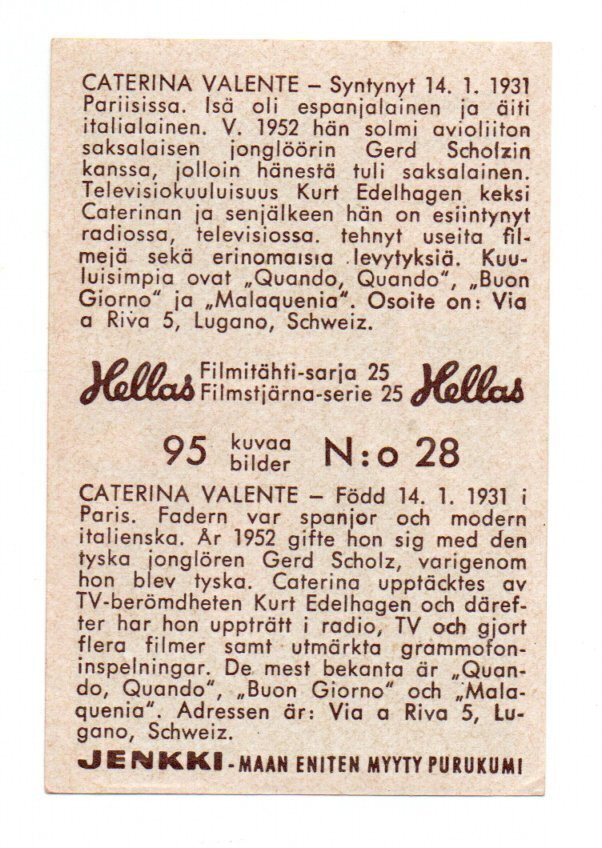 CATERINA VALENTE – Syntynyt 14. 1. 1931 Pariisissa. Isä oli espanjalainen ja äiti italialainen. V. 1952 hän solmi avioliiton saksalaisen jonglöörin Gerd Scholzin kanssa, jolloin hänestä tuli saksalainen. Televisiokuuluisuus Kurt Edelhagen keksi Caterinan ja senjälkeen hän on esiintynyt radiossa, televisiossa. tehnyt useita filmejä sekä erinomaisia levytyksiä. Kuuluisimpia ovat „Quando, Quando", „Buon Giorno" ja „Malaquenia". Osoite on: Via a Riva 5, Lugano, Schweiz.

Hellas Filmitähti-sarja 25 Filmstjärna-serie 25 Hellas

95 kuvaa bilder N:o 28

CATERINA VALENTE – Född 14. 1. 1931 i Paris. Fadern var spanjor och modern italienska. År 1952 gifte hon sig med den tyska jonglören Gerd Scholz, varigenom hon blev tyska. Caterina upptäcktes av TV-berömdheten Kurt Edelhagen och därefter har hon uppträtt i radio, TV och gjort flera filmer samt utmärkta grammofoninspelningar. De mest bekanta är „Quando, Quando", „Buon Giorno" och „Malaquenia". Adressen är: Via a Riva 5, Lugano, Schweiz.

JENKKI - MAAN ENITEN MYYTY PURUKUMI